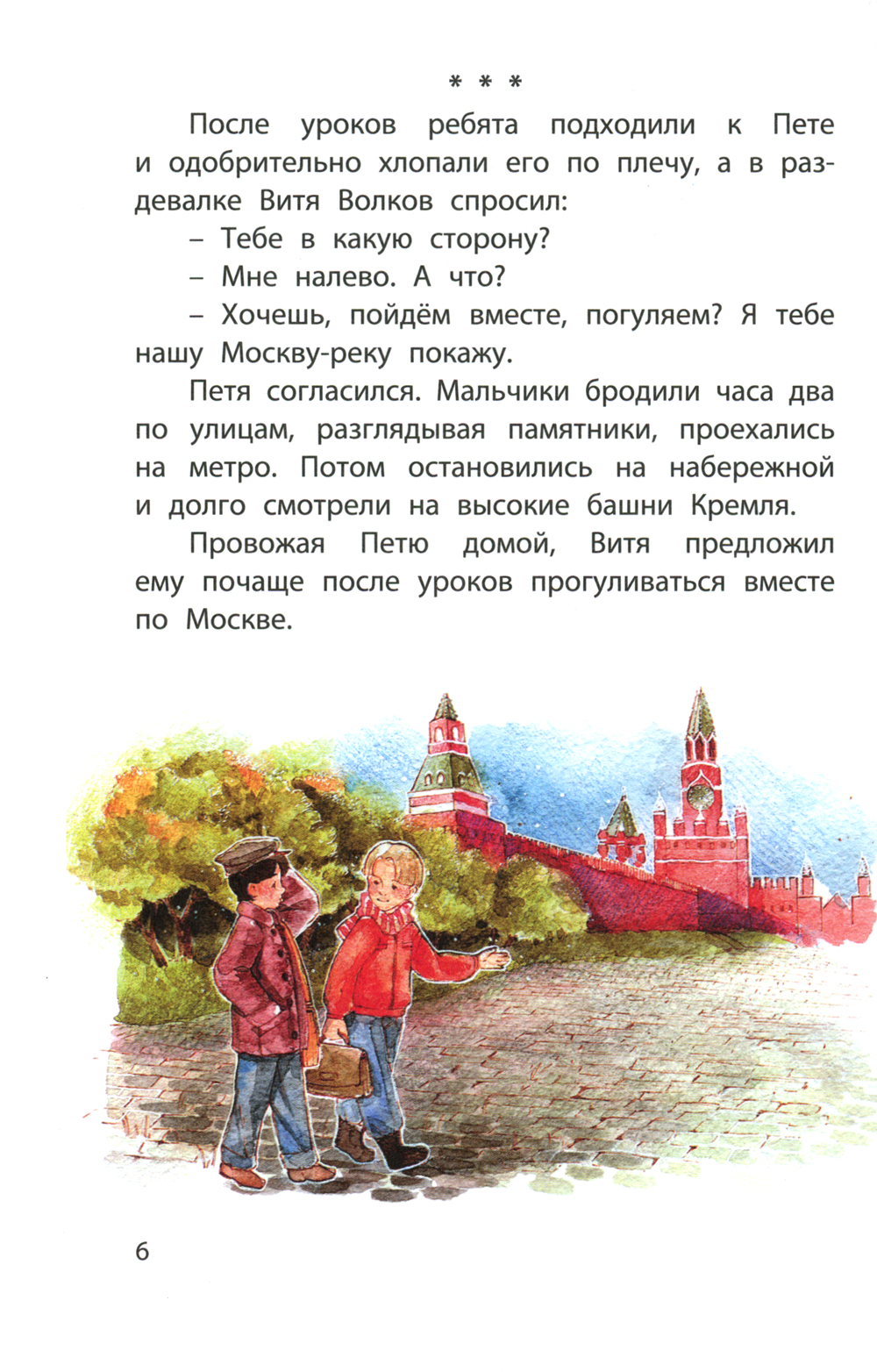 * * *

После уроков ребята подходили к Пете и одобрительно хлопали его по плечу, а в раздевалке Витя Волков спросил:

– Тебе в какую сторону?

– Мне налево. А что?

– Хочешь, пойдём вместе, погуляем? Я тебе нашу Москву-реку покажу.

Петя согласился. Мальчики бродили часа два по улицам, разглядывая памятники, проехались на метро. Потом остановились на набережной и долго смотрели на высокие башни Кремля.

Провожая Петю домой, Витя предложил ему почаще после уроков прогуливаться вместе по Москве.

6